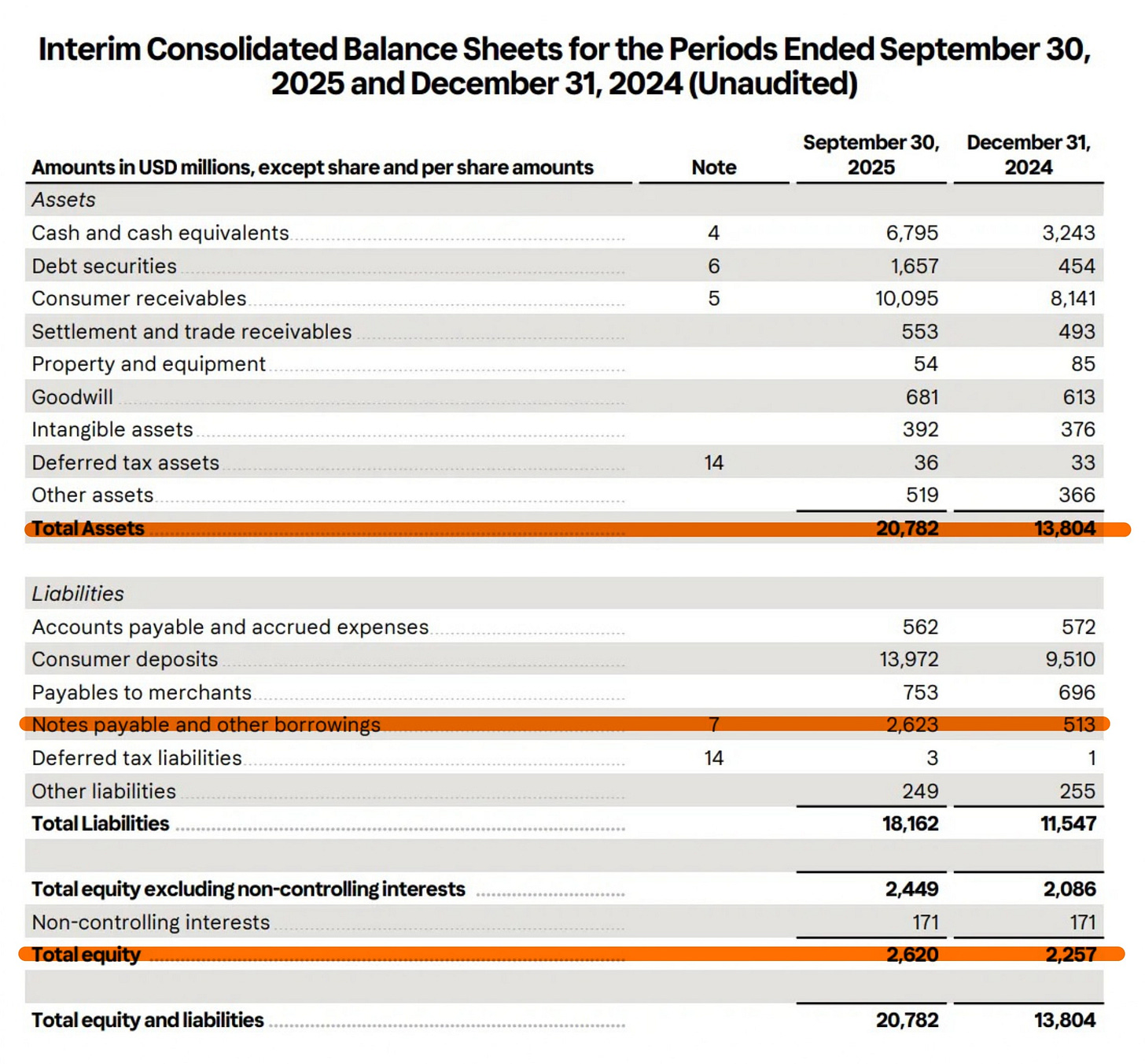 Interim Consolidated Balance Sheets for the Periods Ended September 30, 2025 and December 31, 2024 (Unaudited)

| Amounts in USD millions, except share and per share amounts | Note | September 30, 2025 | December 31, 2024 |
|---|---|---|---|
| Assets | | | |
| Cash and cash equivalents | 4 | 6,795 | 3,243 |
| Debt securities | 6 | 1,657 | 454 |
| Consumer receivables | 5 | 10,095 | 8,141 |
| Settlement and trade receivables | | 553 | 493 |
| Property and equipment | | 54 | 85 |
| Goodwill | | 681 | 613 |
| Intangible assets | | 392 | 376 |
| Deferred tax assets | 14 | 36 | 33 |
| Other assets | | 519 | 366 |
| Total Assets | | 20,782 | 13,804 |
| | | | |
| Liabilities | | | |
| Accounts payable and accrued expenses | | 562 | 572 |
| Consumer deposits | | 13,972 | 9,510 |
| Payables to merchants | | 753 | 696 |
| Notes payable and other borrowings | 7 | 2,623 | 513 |
| Deferred tax liabilities | 14 | 3 | 1 |
| Other liabilities | | 249 | 255 |
| Total Liabilities | | 18,162 | 11,547 |
| | | | |
| Total equity excluding non-controlling interests | | 2,449 | 2,086 |
| Non-controlling interests | | 171 | 171 |
| Total equity | | 2,620 | 2,257 |
| | | | |
| Total equity and liabilities | | 20,782 | 13,804 |